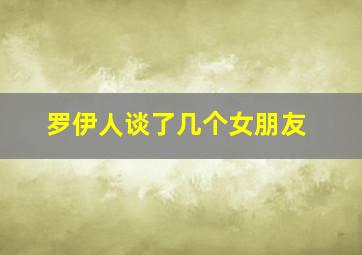 罗伊人谈了几个女朋友